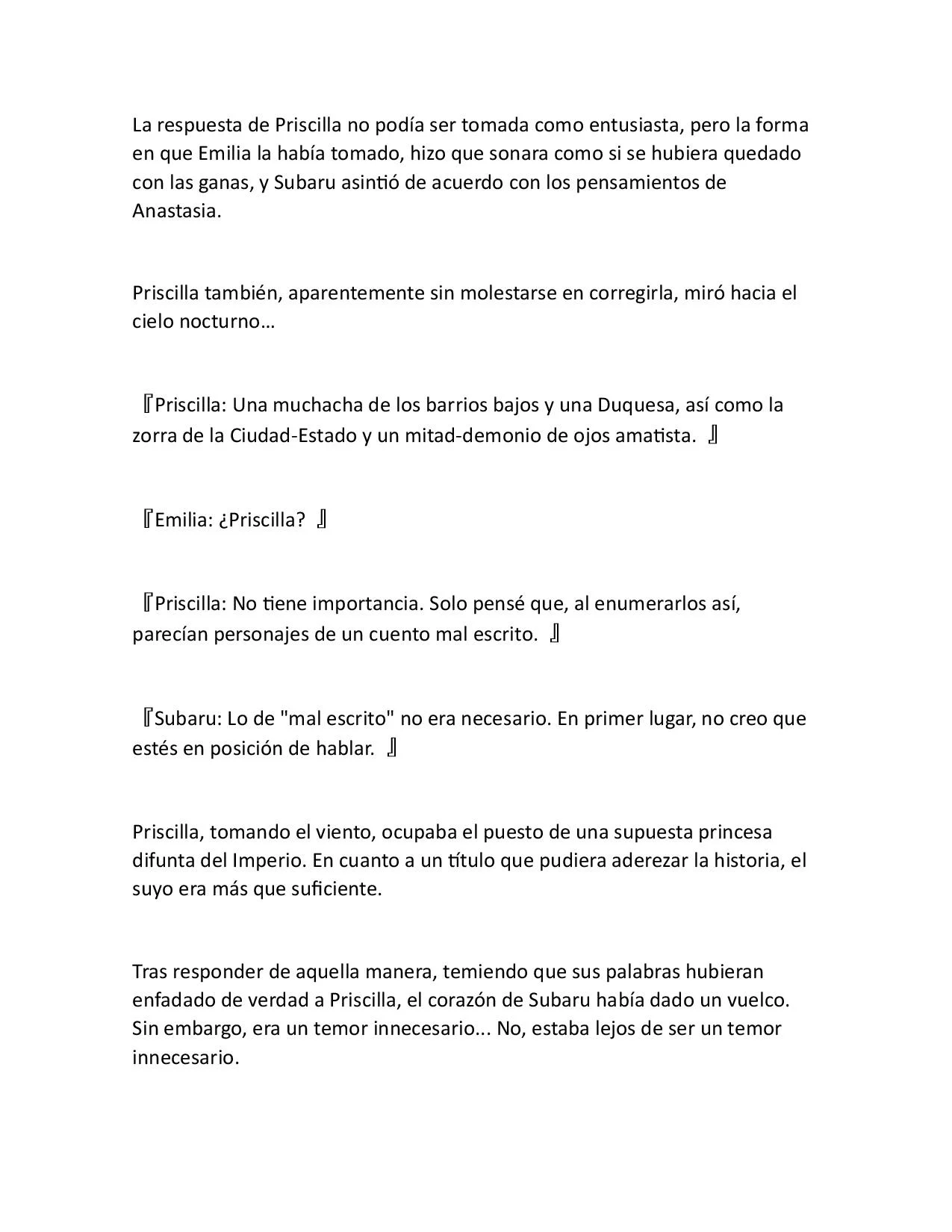 La respuesta de Priscilla no podía ser tomada como entusiasta, pero la forma en que Emilia la había tomado, hizo que sonara como si se hubiera quedado con las ganas, y Subaru asintió de acuerdo con los pensamientos de Anastasia.

Priscilla también, aparentemente sin molestarse en corregirla, miró hacia el cielo nocturno…

『Priscilla: Una muchacha de los barrios bajos y una Duquesa, así como la zorra de la Ciudad-Estado y un mitad-demonio de ojos amatista. 』

『Emilia: ¿Priscilla? 』

『Priscilla: No tiene importancia. Solo pensé que, al enumerarlos así, parecían personajes de un cuento mal escrito. 』

『Subaru: Lo de "mal escrito" no era necesario. En primer lugar, no creo que estés en posición de hablar. 』

Priscilla, tomando el viento, ocupaba el puesto de una supuesta princesa difunta del Imperio. En cuanto a un título que pudiera aderezar la historia, el suyo era más que suficiente.

Tras responder de aquella manera, temiendo que sus palabras hubieran enfadado de verdad a Priscilla, el corazón de Subaru había dado un vuelco. Sin embargo, era un temor innecesario... No, estaba lejos de ser un temor innecesario.